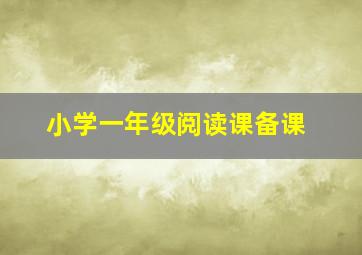 小学一年级阅读课备课